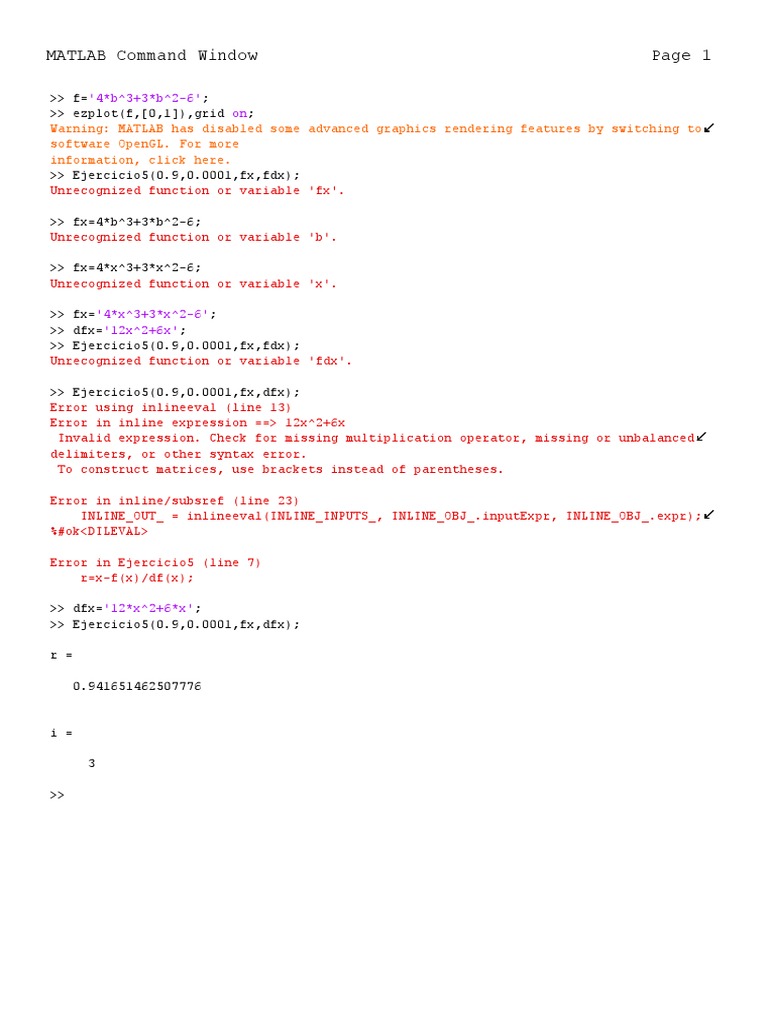 MATLAB Command Window Page 1

>> f='4*b^3+3*b^2-6';
>> ezplot(f,[0,1]),grid on;
Warning: MATLAB has disabled some advanced graphics rendering features by switching to↙ software OpenGL. For more information, click here.
>> Ejercicio5(0.9,0.0001,fx,fdx);
Unrecognized function or variable 'fx'.

>> fx=4*b^3+3*b^2-6;
Unrecognized function or variable 'b'.

>> fx=4*x^3+3*x^2-6;
Unrecognized function or variable 'x'.

>> fx='4*x^3+3*x^2-6';
>> dfx='12x^2+6x';
>> Ejercicio5(0.9,0.0001,fx,fdx);
Unrecognized function or variable 'fdx'.

>> Ejercicio5(0.9,0.0001,fx,dfx);
Error using inlineeval (line 13)
Error in inline expression ==> 12x^2+6x
Invalid expression. Check for missing multiplication operator, missing or unbalanced↙ delimiters, or other syntax error.
To construct matrices, use brackets instead of parentheses.

Error in inline/subsref (line 23)
INLINE_OUT_ = inlineeval(INLINE_INPUTS_, INLINE_OBJ_.inputExpr, INLINE_OBJ_.expr);↙ %#ok<DILEVAL>

Error in Ejercicio5 (line 7)
r=x-f(x)/df(x);

>> dfx='12*x^2+6*x';
>> Ejercicio5(0.9,0.0001,fx,dfx);

r =

0.941651462507776

i =

3

>>